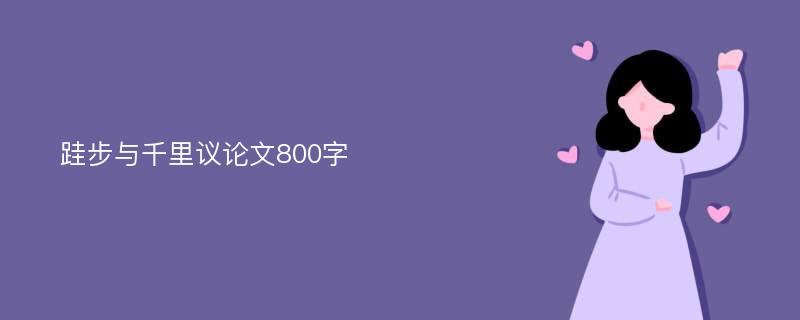 跬步与千里议论文800字